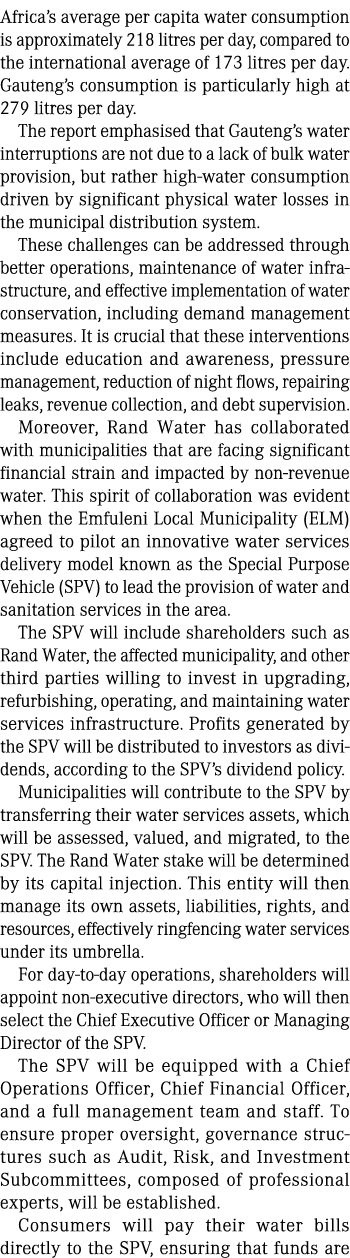 Africa's average per capita water consumption is approximately 218 litres per day, compared to the international average of 173 litres per day. Gauteng's consumption is particularly high at 279 litres per day.

The report emphasised that Gauteng's water interruptions are not due to a lack of bulk water provision, but rather high-water consumption driven by significant physical water losses in the municipal distribution system.

These challenges can be addressed through better operations, maintenance of water infrastructure, and effective implementation of water conservation, including demand management measures. It is crucial that these interventions include education and awareness, pressure management, reduction of night flows, repairing leaks, revenue collection, and debt supervision.

Moreover, Rand Water has collaborated with municipalities that are facing significant financial strain and impacted by non-revenue water. This spirit of collaboration was evident when the Emfuleni Local Municipality (ELM) agreed to pilot an innovative water services delivery model known as the Special Purpose Vehicle (SPV) to lead the provision of water and sanitation services in the area.

The SPV will include shareholders such as Rand Water, the affected municipality, and other third parties willing to invest in upgrading, refurbishing, operating, and maintaining water services infrastructure. Profits generated by the SPV will be distributed to investors as dividends, according to the SPV's dividend policy.

Municipalities will contribute to the SPV by transferring their water services assets, which will be assessed, valued, and migrated, to the SPV. The Rand Water stake will be determined by its capital injection. This entity will then manage its own assets, liabilities, rights, and resources, effectively ringfencing water services under its umbrella.

For day-to-day operations, shareholders will appoint non-executive directors, who will then select the Chief Executive Officer or Managing Director of the SPV.

The SPV will be equipped with a Chief Operations Officer, Chief Financial Officer, and a full management team and staff. To ensure proper oversight, governance structures such as Audit, Risk, and Investment Subcommittees, composed of professional experts, will be established.

Consumers will pay their water bills directly to the SPV, ensuring that funds are